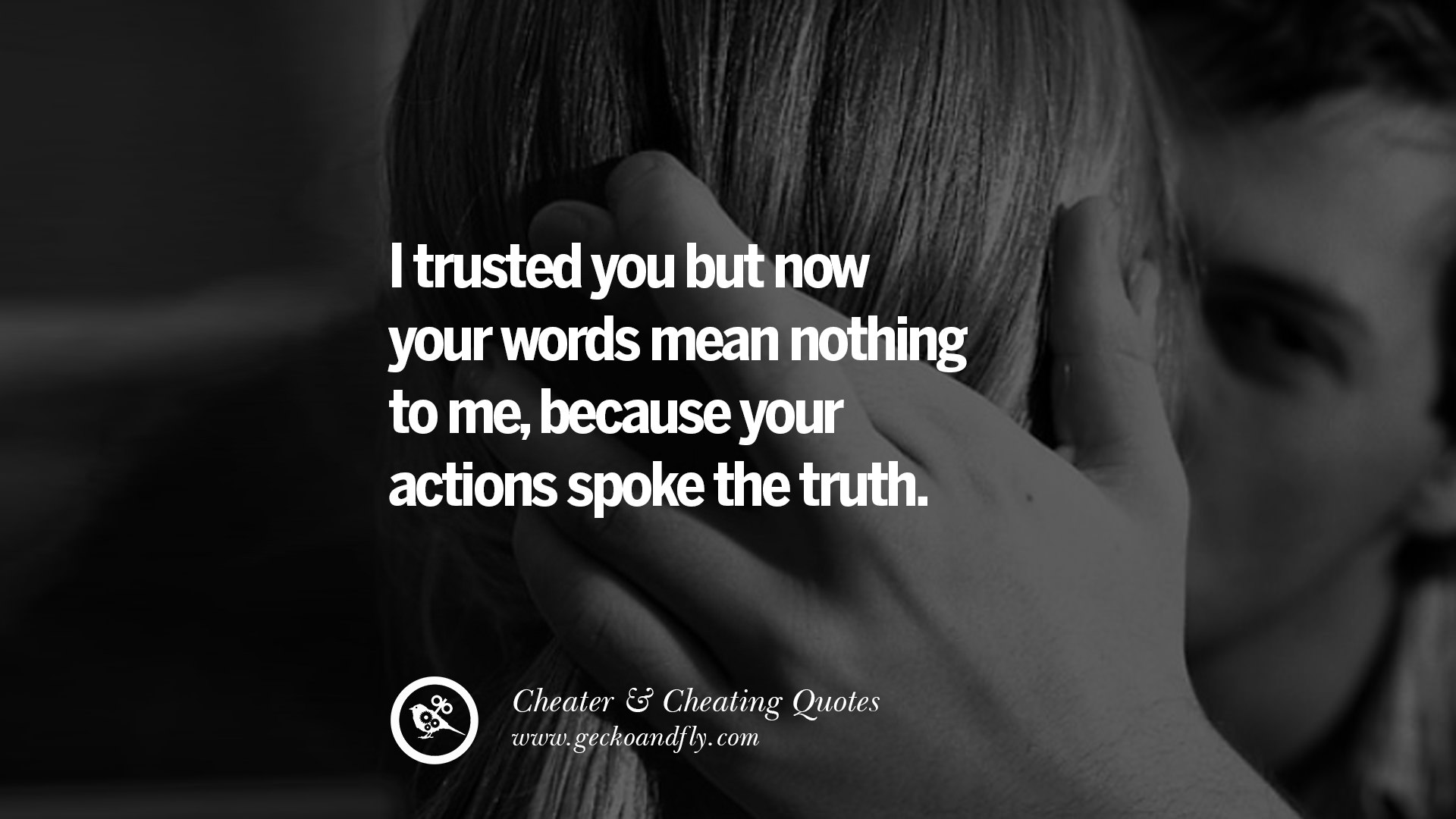 I trusted you but now your words mean nothing to me, because your actions spoke the truth.

Cheater & Cheating Quotes
www.geckoandfly.com